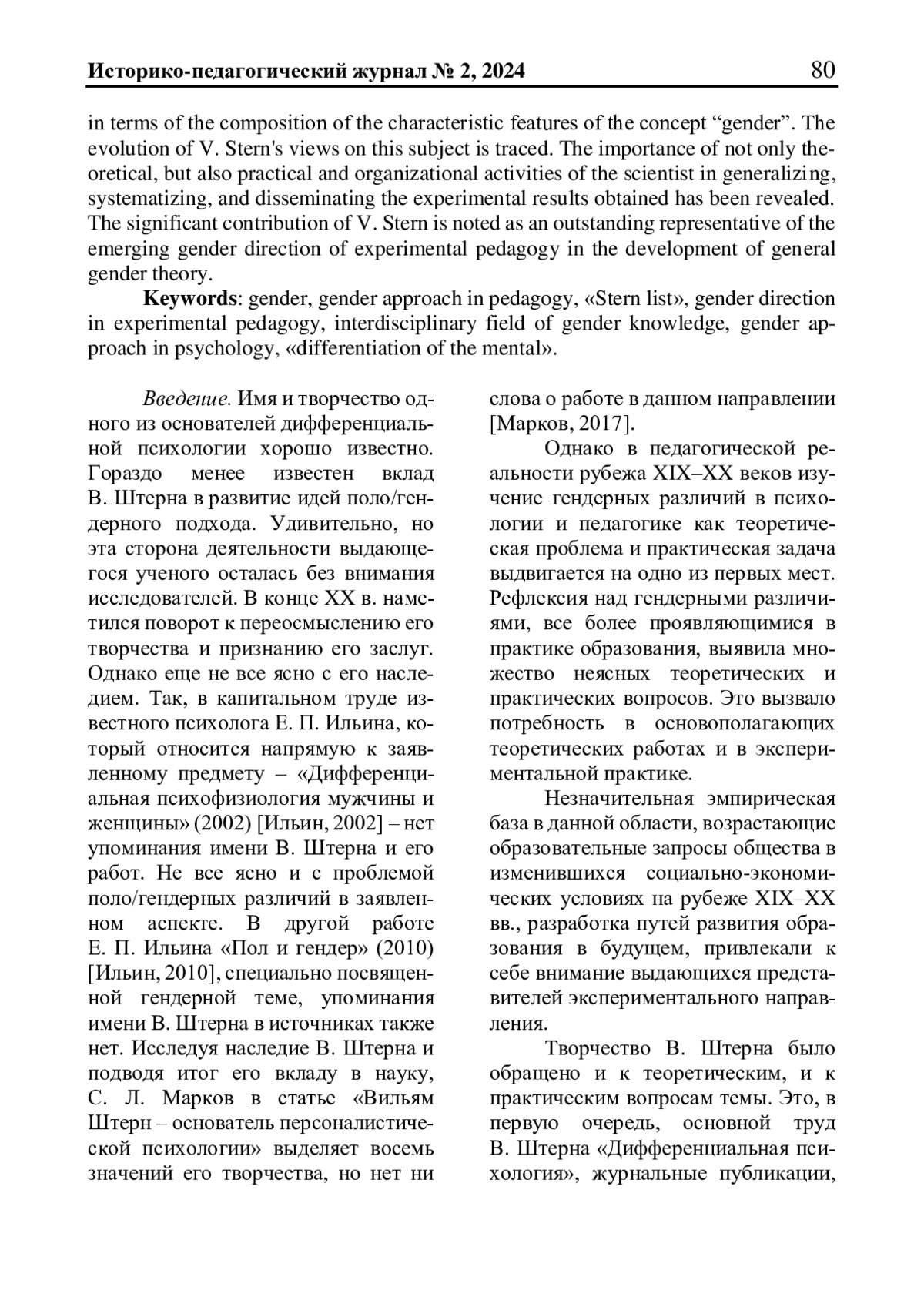 Историко-педагогический журнал № 2, 2024 80

in terms of the composition of the characteristic features of the concept “gender”. The evolution of V. Stern's views on this subject is traced. The importance of not only theoretical, but also practical and organizational activities of the scientist in generalizing, systematizing, and disseminating the experimental results obtained has been revealed. The significant contribution of V. Stern is noted as an outstanding representative of the emerging gender direction of experimental pedagogy in the development of general gender theory.

**Keywords**: gender, gender approach in pedagogy, «Stern list», gender direction in experimental pedagogy, interdisciplinary field of gender knowledge, gender approach in psychology, «differentiation of the mental».

*Введение.* Имя и творчество одного из основателей дифференциальной психологии хорошо известно. Гораздо менее известен вклад В. Штерна в развитие идей поло/гендерного подхода. Удивительно, но эта сторона деятельности выдающегося ученого осталась без внимания исследователей. В конце XX в. наметился поворот к переосмыслению его творчества и признанию его заслуг. Однако еще не все ясно с его наследием. Так, в капитальном труде известного психолога Е. П. Ильина, который относится напрямую к заявленному предмету – «Дифференциальная психофизиология мужчины и женщины» (2002) [Ильин, 2002] – нет упоминания имени В. Штерна и его работ. Не все ясно и с проблемой поло/гендерных различий в заявленном аспекте. В другой работе Е. П. Ильина «Пол и гендер» (2010) [Ильин, 2010], специально посвященной гендерной теме, упоминания имени В. Штерна в источниках также нет. Исследуя наследие В. Штерна и подводя итог его вкладу в науку, С. Л. Марков в статье «Вильям Штерн – основатель персоналистической психологии» выделяет восемь значений его творчества, но нет ни слова о работе в данном направлении [Марков, 2017].

Однако в педагогической реальности рубежа XIX–XX веков изучение гендерных различий в психологии и педагогике как теоретическая проблема и практическая задача выдвигается на одно из первых мест. Рефлексия над гендерными различиями, все более проявляющимися в практике образования, выявила множество неясных теоретических и практических вопросов. Это вызвало потребность в основополагающих теоретических работах и в экспериментальной практике.

Незначительная эмпирическая база в данной области, возрастающие образовательные запросы общества в изменившихся социально-экономических условиях на рубеже XIX–XX вв., разработка путей развития образования в будущем, привлекали к себе внимание выдающихся представителей экспериментального направления.

Творчество В. Штерна было обращено и к теоретическим, и к практическим вопросам темы. Это, в первую очередь, основной труд В. Штерна «Дифференциальная психология», журнальные публикации,